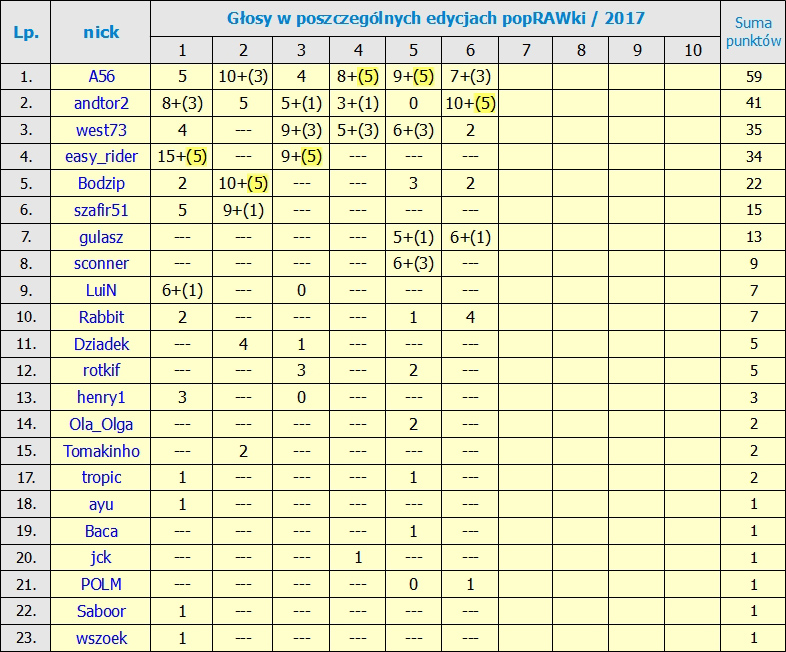 | Lp. | nick | Głosy w poszczególnych edycjach popRAWki / 2017 | | | | | | | | | | Suma punktów |
|---|---|---|---|---|---|---|---|---|---|---|---|---|
| | | 1 | 2 | 3 | 4 | 5 | 6 | 7 | 8 | 9 | 10 | |
| 1. | A56 | 5 | 10+(3) | 4 | 8+(5) | 9+(5) | 7+(3) | | | | | 59 |
| 2. | andtor2 | 8+(3) | 5 | 5+(1) | 3+(1) | 0 | 10+(5) | | | | | 41 |
| 3. | west73 | 4 | --- | 9+(3) | 5+(3) | 6+(3) | 2 | | | | | 35 |
| 4. | easy_rider | 15+(5) | --- | 9+(5) | --- | --- | --- | | | | | 34 |
| 5. | Bodzip | 2 | 10+(5) | --- | --- | 3 | 2 | | | | | 22 |
| 6. | szafir51 | 5 | 9+(1) | --- | --- | --- | --- | | | | | 15 |
| 7. | gulasz | --- | --- | --- | --- | 5+(1) | 6+(1) | | | | | 13 |
| 8. | sconner | --- | --- | --- | --- | 6+(3) | --- | | | | | 9 |
| 9. | LuiN | 6+(1) | --- | 0 | --- | --- | --- | | | | | 7 |
| 10. | Rabbit | 2 | --- | --- | --- | 1 | 4 | | | | | 7 |
| 11. | Dziadek | --- | 4 | 1 | --- | --- | --- | | | | | 5 |
| 12. | rotkif | --- | --- | 3 | --- | 2 | --- | | | | | 5 |
| 13. | henry1 | 3 | --- | 0 | --- | --- | --- | | | | | 3 |
| 14. | Ola_Olga | --- | --- | --- | --- | 2 | --- | | | | | 2 |
| 15. | Tomakinho | --- | 2 | --- | --- | --- | --- | | | | | 2 |
| 17. | tropic | 1 | --- | --- | --- | 1 | --- | | | | | 2 |
| 18. | ayu | 1 | --- | --- | --- | --- | --- | | | | | 1 |
| 19. | Baca | --- | --- | --- | --- | 1 | --- | | | | | 1 |
| 20. | jck | --- | --- | --- | 1 | --- | --- | | | | | 1 |
| 21. | POLM | --- | --- | --- | --- | 0 | 1 | | | | | 1 |
| 22. | Saboor | 1 | --- | --- | --- | --- | --- | | | | | 1 |
| 23. | wszoek | 1 | --- | --- | --- | --- | --- | | | | | 1 |